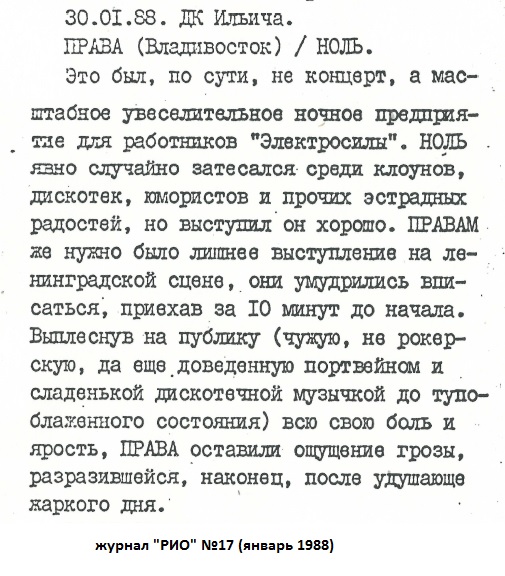 30.01.88. ДК Ильича.
ПРАВА (Владивосток) / НОЛЬ.

Это был, по сути, не концерт, а масштабное увеселительное ночное предприятие для работников "Электросилы". НОЛЬ явно случайно затесался среди клоунов, дискотек, юмористов и прочих эстрадных радостей, но выступил он хорошо. ПРАВАМ же нужно было лишнее выступление на ленинградской сцене, они умудрились вписаться, приехав за 10 минут до начала. Выплеснув на публику (чужую, не рокерскую, да еще доведенную портвейном и сладенькой дискотечной музычкой до тупоблаженного состояния) всю свою боль и ярость, ПРАВА оставили ощущение грозы, разразившейся, наконец, после удушающе жаркого дня.

журнал "РИО" №17 (январь 1988)